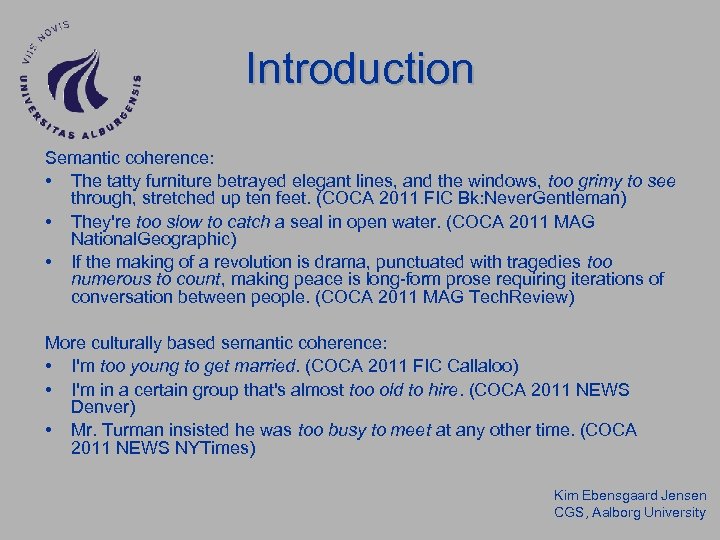 VIIS NOVIS UNIVERSITAS ALBURGENSIS

Introduction

Semantic coherence:
• The tatty furniture betrayed elegant lines, and the windows, too grimy to see through, stretched up ten feet. (COCA 2011 FIC Bk:NeverGentleman)
• They're too slow to catch a seal in open water. (COCA 2011 MAG NationalGeographic)
• If the making of a revolution is drama, punctuated with tragedies too numerous to count, making peace is long-form prose requiring iterations of conversation between people. (COCA 2011 MAG TechReview)

More culturally based semantic coherence:
• I'm too young to get married. (COCA 2011 FIC Callaloo)
• I'm in a certain group that's almost too old to hire. (COCA 2011 NEWS Denver)
• Mr. Turman insisted he was too busy to meet at any other time. (COCA 2011 NEWS NYTimes)

Kim Ebensgaard Jensen
CGS, Aalborg University